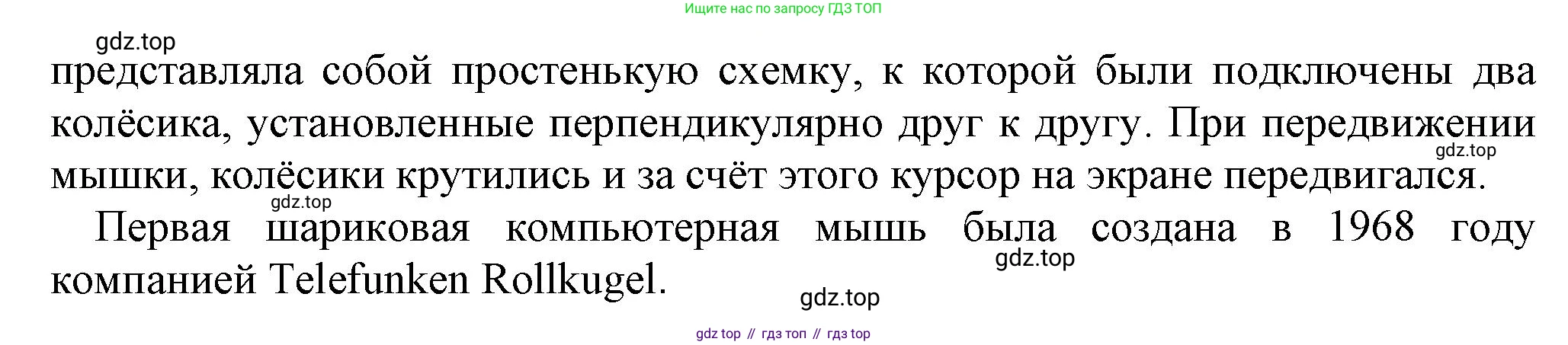 Ищите нас по запросу ГДЗ ТОП

gdz.top

представляла собой простенькую схемку, к которой были подключены два колёсика, установленные перпендикулярно друг к другу. При передвижении мышки, колёсики крутились и за счёт этого курсор на экране передвигался.

gdz.top

gdz.top

Первая шариковая компьютерная мышь была создана в 1968 году компанией Telefunken Rollkugel.

gdz.top

gdz.top

gdz top // гдз топ // гдз top